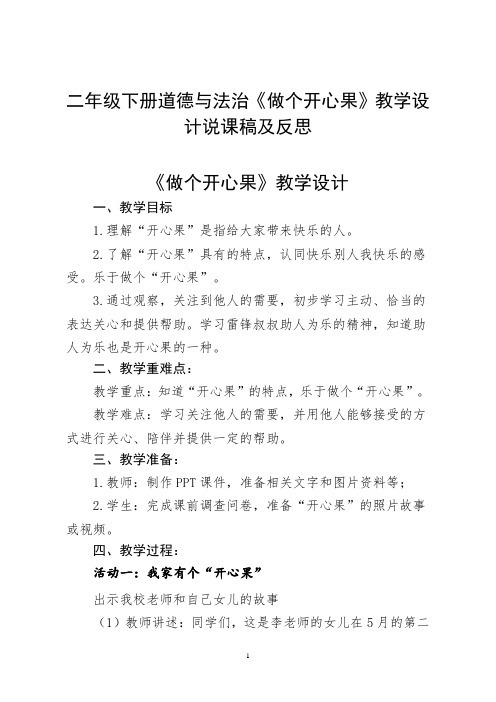 二年级下册道德与法治《做个开心果》教学设计说课稿及反思

《做个开心果》教学设计

一、教学目标

1.理解“开心果”是指给大家带来快乐的人。

2.了解“开心果”具有的特点，认同快乐别人我快乐的感受。乐于做个“开心果”。

3.通过观察，关注到他人的需要，初步学习主动、恰当的表达关心和提供帮助。学习雷锋叔叔助人为乐的精神，知道助人为乐也是开心果的一种。

二、教学重难点：

教学重点：知道“开心果”的特点，乐于做个“开心果”。

教学难点：学习关注他人的需要，并用他人能够接受的方式进行关心、陪伴并提供一定的帮助。

三、教学准备：

1.教师：制作PPT课件，准备相关文字和图片资料等；

2.学生：完成课前调查问卷，准备“开心果”的照片故事或视频。

四、教学过程：

活动一：我家有个“开心果”

出示我校老师和自己女儿的故事

（1）教师讲述：同学们，这是李老师的女儿在5月的第二

1